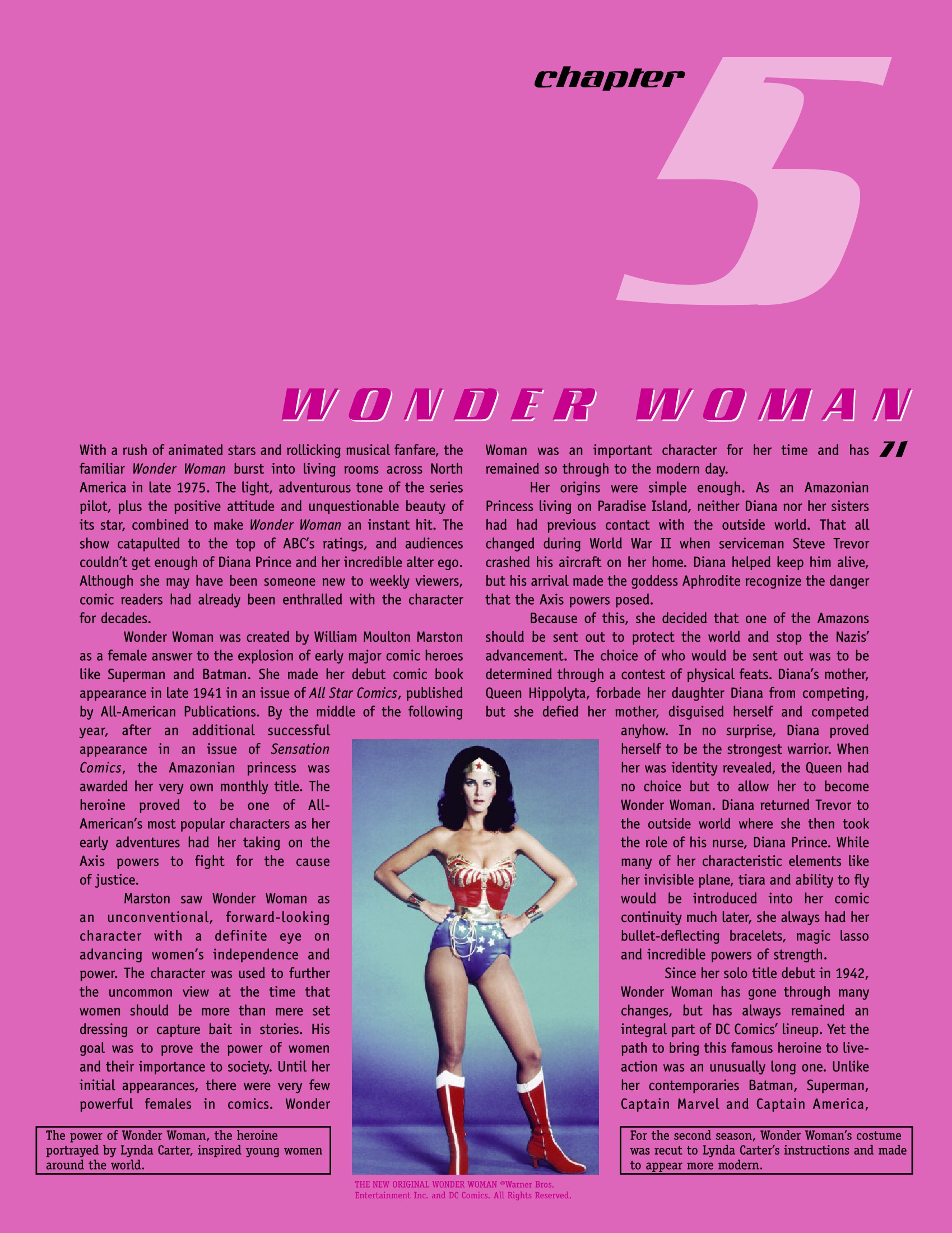 chapter 5

WONDER WOMAN

71

With a rush of animated stars and rollicking musical fanfare, the familiar Wonder Woman burst into living rooms across North America in late 1975. The light, adventurous tone of the series pilot, plus the positive attitude and unquestionable beauty of its star, combined to make Wonder Woman an instant hit. The show catapulted to the top of ABC's ratings, and audiences couldn't get enough of Diana Prince and her incredible alter ego. Although she may have been someone new to weekly viewers, comic readers had already been enthralled with the character for decades.

Wonder Woman was created by William Moulton Marston as a female answer to the explosion of early major comic heroes like Superman and Batman. She made her debut comic book appearance in late 1941 in an issue of All Star Comics, published by All-American Publications. By the middle of the following year, after an additional successful appearance in an issue of Sensation Comics, the Amazonian princess was awarded her very own monthly title. The heroine proved to be one of All-American's most popular characters as her early adventures had her taking on the Axis powers to fight for the cause of justice.

Marston saw Wonder Woman as an unconventional, forward-looking character with a definite eye on advancing women's independence and power. The character was used to further the uncommon view at the time that women should be more than mere set dressing or capture bait in stories. His goal was to prove the power of women and their importance to society. Until her initial appearances, there were very few powerful females in comics. Wonder Woman was an important character for her time and has remained so through to the modern day.

Her origins were simple enough. As an Amazonian Princess living on Paradise Island, neither Diana nor her sisters had had previous contact with the outside world. That all changed during World War II when serviceman Steve Trevor crashed his aircraft on her home. Diana helped keep him alive, but his arrival made the goddess Aphrodite recognize the danger that the Axis powers posed.

Because of this, she decided that one of the Amazons should be sent out to protect the world and stop the Nazis' advancement. The choice of who would be sent out was to be determined through a contest of physical feats. Diana's mother, Queen Hippolyta, forbade her daughter Diana from competing, but she defied her mother, disguised herself and competed anyhow. In no surprise, Diana proved herself to be the strongest warrior. When her was identity revealed, the Queen had no choice but to allow her to become Wonder Woman. Diana returned Trevor to the outside world where she then took the role of his nurse, Diana Prince. While many of her characteristic elements like her invisible plane, tiara and ability to fly would be introduced into her comic continuity much later, she always had her bullet-deflecting bracelets, magic lasso and incredible powers of strength.

Since her solo title debut in 1942, Wonder Woman has gone through many changes, but has always remained an integral part of DC Comics' lineup. Yet the path to bring this famous heroine to live-action was an unusually long one. Unlike her contemporaries Batman, Superman, Captain Marvel and Captain America,

The power of Wonder Woman, the heroine portrayed by Lynda Carter, inspired young women around the world.

THE NEW ORIGINAL WONDER WOMAN ©Warner Bros. Entertainment Inc. and DC Comics. All Rights Reserved.

For the second season, Wonder Woman's costume was recut to Lynda Carter's instructions and made to appear more modern.